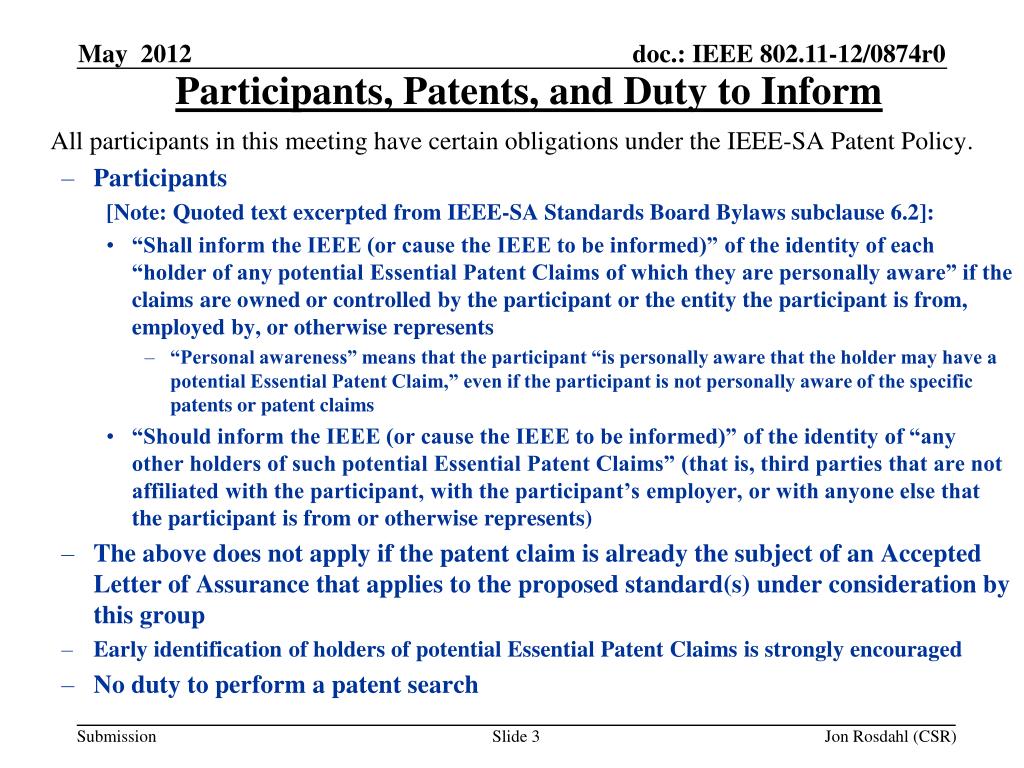 May 2012

doc.: IEEE 802.11-12/0874r0

Participants, Patents, and Duty to Inform

All participants in this meeting have certain obligations under the IEEE-SA Patent Policy.

– Participants

[Note: Quoted text excerpted from IEEE-SA Standards Board Bylaws subclause 6.2]:

• “Shall inform the IEEE (or cause the IEEE to be informed)” of the identity of each “holder of any potential Essential Patent Claims of which they are personally aware” if the claims are owned or controlled by the participant or the entity the participant is from, employed by, or otherwise represents

– “Personal awareness” means that the participant “is personally aware that the holder may have a potential Essential Patent Claim,” even if the participant is not personally aware of the specific patents or patent claims

• “Should inform the IEEE (or cause the IEEE to be informed)” of the identity of “any other holders of such potential Essential Patent Claims” (that is, third parties that are not affiliated with the participant, with the participant’s employer, or with anyone else that the participant is from or otherwise represents)

– The above does not apply if the patent claim is already the subject of an Accepted Letter of Assurance that applies to the proposed standard(s) under consideration by this group

– Early identification of holders of potential Essential Patent Claims is strongly encouraged

– No duty to perform a patent search

Submission

Slide 3

Jon Rosdahl (CSR)